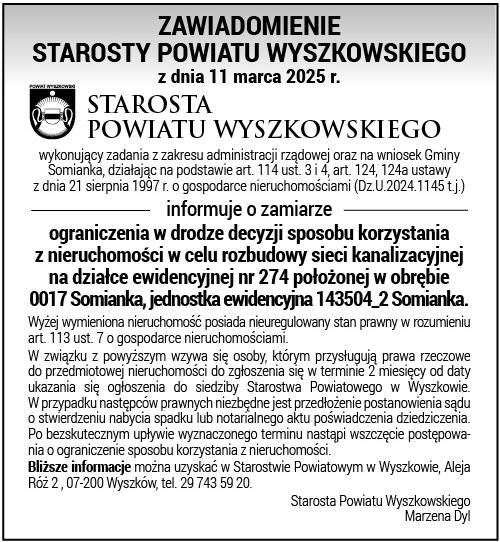 ZAWIADOMIENIE
STAROSTY POWIATU WYSZKOWSKIEGO
z dnia 11 marca 2025 r.

POWIAT WYSZKOWSKI

STAROSTA
POWIATU WYSZKOWSKIEGO

wykonujący zadania z zakresu administracji rządowej oraz na wniosek Gminy Somianka, działając na podstawie art. 114 ust. 3 i 4, art. 124, 124a ustawy z dnia 21 sierpnia 1997 r. o gospodarce nieruchomościami (Dz.U.2024.1145 t.j.)

informuje o zamiarze

ograniczenia w drodze decyzji sposobu korzystania z nieruchomości w celu rozbudowy sieci kanalizacyjnej na działce ewidencyjnej nr 274 położonej w obrębie 0017 Somianka, jednostka ewidencyjna 143504_2 Somianka.

Wyżej wymieniona nieruchomość posiada nieuregulowany stan prawny w rozumieniu art. 113 ust. 7 o gospodarce nieruchomościami.

W związku z powyższym wzywa się osoby, którym przysługują prawa rzeczowe do przedmiotowej nieruchomości do zgłoszenia się w terminie 2 miesięcy od daty ukazania się ogłoszenia do siedziby Starostwa Powiatowego w Wyszkowie. W przypadku następców prawnych niezbędne jest przedłożenie postanowienia sądu o stwierdzeniu nabycia spadku lub notarialnego aktu poświadczenia dziedziczenia. Po bezskutecznym upływie wyznaczonego terminu nastąpi wszczęcie postępowania o ograniczenie sposobu korzystania z nieruchomości.

Bliższe informacje można uzyskać w Starostwie Powiatowym w Wyszkowie, Aleja Róż 2 , 07-200 Wyszków, tel. 29 743 59 20.

Starosta Powiatu Wyszkowskiego
Marzena Dyl